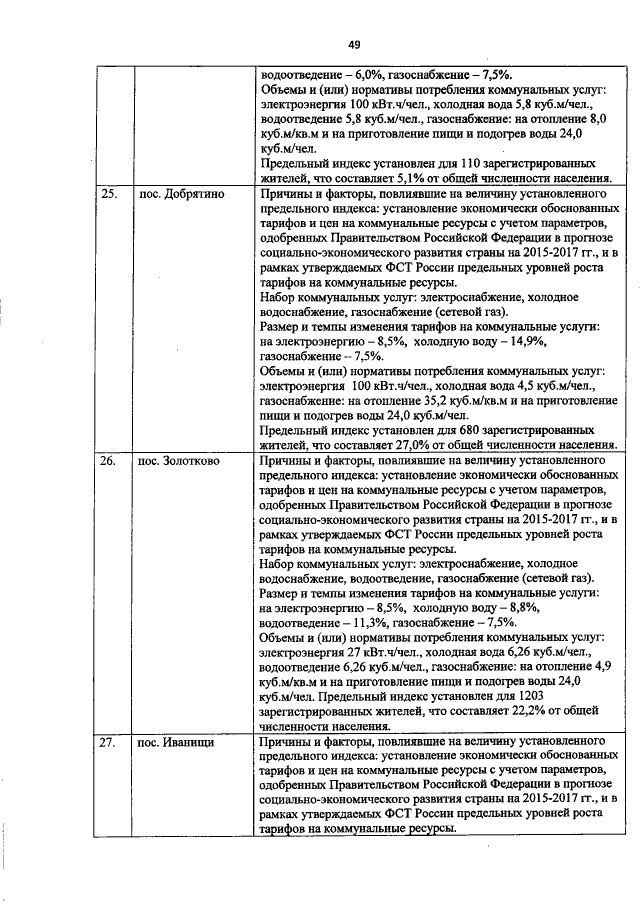 49

| | | |
|---|---|---|
| | | водоотведение – 6,0%, газоснабжение – 7,5%. Объемы и (или) нормативы потребления коммунальных услуг: электроэнергия 100 кВт.ч/чел., холодная вода 5,8 куб.м/чел., водоотведение 5,8 куб.м/чел., газоснабжение: на отопление 8,0 куб.м/кв.м и на приготовление пищи и подогрев воды 24,0 куб.м/чел. Предельный индекс установлен для 110 зарегистрированных жителей, что составляет 5,1% от общей численности населения. |
| 25. | пос. Добрятино | Причины и факторы, повлиявшие на величину установленного предельного индекса: установление экономически обоснованных тарифов и цен на коммунальные ресурсы с учетом параметров, одобренных Правительством Российской Федерации в прогнозе социально-экономического развития страны на 2015-2017 гг., и в рамках утверждаемых ФСТ России предельных уровней роста тарифов на коммунальные ресурсы. Набор коммунальных услуг: электроснабжение, холодное водоснабжение, газоснабжение (сетевой газ). Размер и темпы изменения тарифов на коммунальные услуги: на электроэнергию – 8,5%, холодную воду – 14,9%, газоснабжение – 7,5%. Объемы и (или) нормативы потребления коммунальных услуг: электроэнергия 100 кВт.ч/чел., холодная вода 4,5 куб.м/чел., газоснабжение: на отопление 35,2 куб.м/кв.м и на приготовление пищи и подогрев воды 24,0 куб.м/чел. Предельный индекс установлен для 680 зарегистрированных жителей, что составляет 27,0% от общей численности населения. |
| 26. | пос. Золотково | Причины и факторы, повлиявшие на величину установленного предельного индекса: установление экономически обоснованных тарифов и цен на коммунальные ресурсы с учетом параметров, одобренных Правительством Российской Федерации в прогнозе социально-экономического развития страны на 2015-2017 гг., и в рамках утверждаемых ФСТ России предельных уровней роста тарифов на коммунальные ресурсы. Набор коммунальных услуг: электроснабжение, холодное водоснабжение, водоотведение, газоснабжение (сетевой газ). Размер и темпы изменения тарифов на коммунальные услуги: на электроэнергию – 8,5%, холодную воду – 8,8%, водоотведение – 11,3%, газоснабжение – 7,5%. Объемы и (или) нормативы потребления коммунальных услуг: электроэнергия 27 кВт.ч/чел., холодная вода 6,26 куб.м/чел., водоотведение 6,26 куб.м/чел., газоснабжение: на отопление 4,9 куб.м/кв.м и на приготовление пищи и подогрев воды 24,0 куб.м/чел. Предельный индекс установлен для 1203 зарегистрированных жителей, что составляет 22,2% от общей численности населения. |
| 27. | пос. Иванищи | Причины и факторы, повлиявшие на величину установленного предельного индекса: установление экономически обоснованных тарифов и цен на коммунальные ресурсы с учетом параметров, одобренных Правительством Российской Федерации в прогнозе социально-экономического развития страны на 2015-2017 гг., и в рамках утверждаемых ФСТ России предельных уровней роста тарифов на коммунальные ресурсы. |